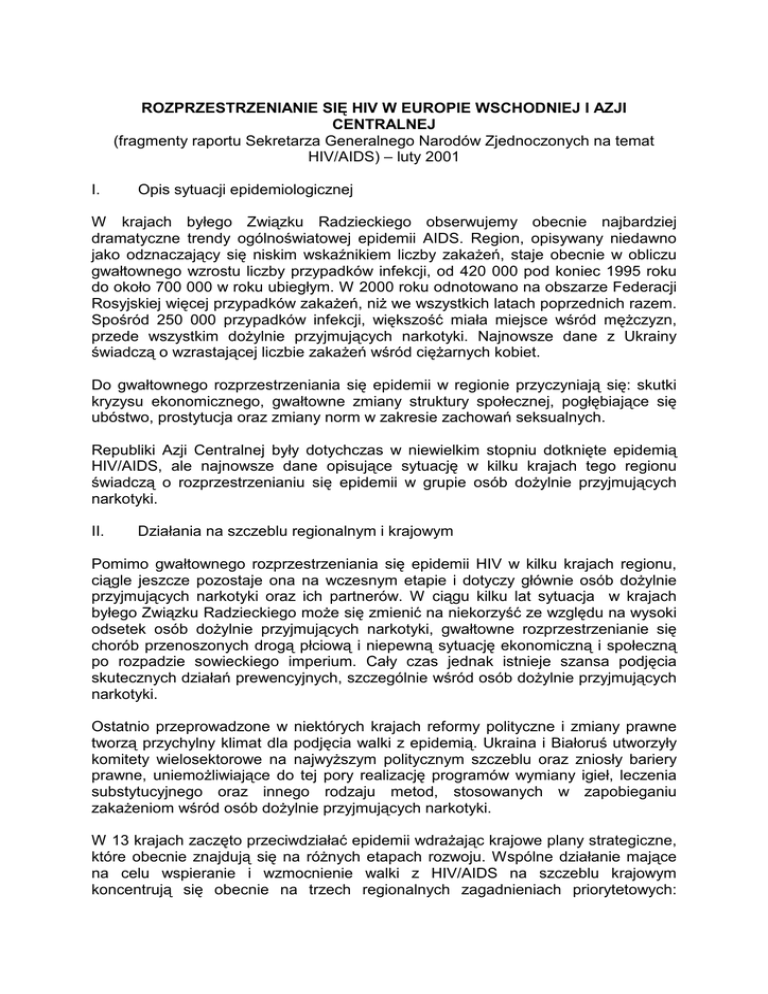 ROZPRZESTRZENIANIE SIĘ HIV W EUROPIE WSCHODNIEJ I AZJI CENTRALNEJ
(fragmenty raportu Sekretarza Generalnego Narodów Zjednoczonych na temat HIV/AIDS) – luty 2001

I. Opis sytuacji epidemiologicznej

W krajach byłego Związku Radzieckiego obserwujemy obecnie najbardziej dramatyczne trendy ogólnoświatowej epidemii AIDS. Region, opisywany niedawno jako odznaczający się niskim wskaźnikiem liczby zakażeń, staje obecnie w obliczu gwałtownego wzrostu liczby przypadków infekcji, od 420 000 pod koniec 1995 roku do około 700 000 w roku ubiegłym. W 2000 roku odnotowano na obszarze Federacji Rosyjskiej więcej przypadków zakażeń, niż we wszystkich latach poprzednich razem. Spośród 250 000 przypadków infekcji, większość miała miejsce wśród mężczyzn, przede wszystkim dożylnie przyjmujących narkotyki. Najnowsze dane z Ukrainy świadczą o wzrastającej liczbie zakażeń wśród ciężarnych kobiet.

Do gwałtownego rozprzestrzeniania się epidemii w regionie przyczyniają się: skutki kryzysu ekonomicznego, gwałtowne zmiany struktury społecznej, pogłębiające się ubóstwo, prostytucja oraz zmiany norm w zakresie zachowań seksualnych.

Republiki Azji Centralnej były dotychczas w niewielkim stopniu dotknięte epidemią HIV/AIDS, ale najnowsze dane opisujące sytuację w kilku krajach tego regionu świadczą o rozprzestrzenianiu się epidemii w grupie osób dożylnie przyjmujących narkotyki.

II. Działania na szczeblu regionalnym i krajowym

Pomimo gwałtownego rozprzestrzeniania się epidemii HIV w kilku krajach regionu, ciągle jeszcze pozostaje ona na wczesnym etapie i dotyczy głównie osób dożylnie przyjmujących narkotyki oraz ich partnerów. W ciągu kilku lat sytuacja w krajach byłego Związku Radzieckiego może się zmienić na niekorzyść ze względu na wysoki odsetek osób dożylnie przyjmujących narkotyki, gwałtowne rozprzestrzenianie się chorób przenoszonych drogą płciową i niepewną sytuację ekonomiczną i społeczną po rozpadzie sowieckiego imperium. Cały czas jednak istnieje szansa podjęcia skutecznych działań prewencyjnych, szczególnie wśród osób dożylnie przyjmujących narkotyki.

Ostatnio przeprowadzone w niektórych krajach reformy polityczne i zmiany prawne tworzą przychylny klimat dla podjęcia walki z epidemią. Ukraina i Białoruś utworzyły komitety wielosektorowe na najwyższym politycznym szczeblu oraz zniosły bariery prawne, uniemożliwiające do tej pory realizację programów wymiany igieł, leczenia substytucyjnego oraz innego rodzaju metod, stosowanych w zapobieganiu zakażeniom wśród osób dożylnie przyjmujących narkotyki.

W 13 krajach zaczęto przeciwdziałać epidemii wdrażając krajowe plany strategiczne, które obecnie znajdują się na różnych etapach rozwoju. Wspólne działanie mające na celu wspieranie i wzmocnienie walki z HIV/AIDS na szczeblu krajowym koncentrują się obecnie na trzech regionalnych zagadnieniach priorytetowych: